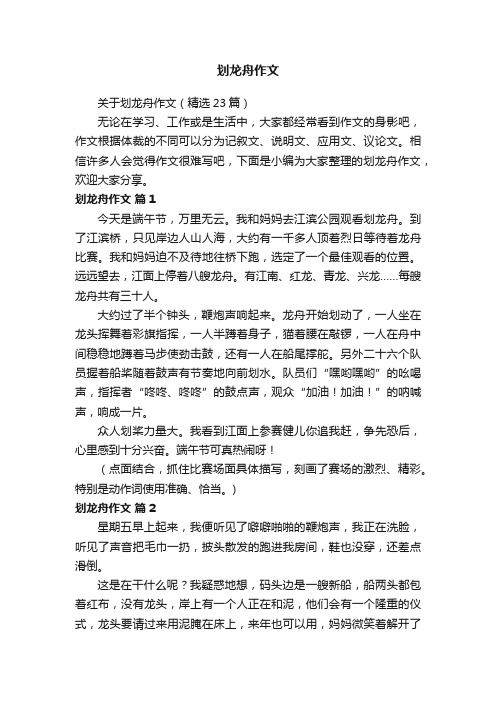 划龙舟作文

关于划龙舟作文（精选 23 篇）

无论在学习、工作或是生活中，大家都经常看到作文的身影吧，作文根据体裁的不同可以分为记叙文、说明文、应用文、议论文。相信许多人会觉得作文很难写吧，下面是小编为大家整理的划龙舟作文，欢迎大家分享。

划龙舟作文 篇 1

今天是端午节，万里无云。我和妈妈去江滨公园观看划龙舟。到了江滨桥，只见岸边人山人海，大约有一千多人顶着烈日等待着龙舟比赛。我和妈妈迫不及待地往桥下跑，选定了一个最佳观看的位置。远远望去，江面上停着八艘龙舟。有江南、红龙、青龙、兴龙……每艘龙舟共有三十人。

大约过了半个钟头，鞭炮声响起来。龙舟开始划动了，一人坐在龙头挥舞着彩旗指挥，一人半蹲着身子，猫着腰在敲锣，一人在舟中间稳稳地蹲着马步使劲击鼓，还有一人在船尾撑舵。另外二十六个队员握着船桨随着鼓声有节奏地向前划水。队员们“嘿哟嘿哟”的吆喝声，指挥者“咚咚、咚咚”的鼓点声，观众“加油！加油！”的呐喊声，响成一片。

众人划桨力量大。我看到江面上参赛健儿你追我赶，争先恐后，心里感到十分兴奋。端午节可真热闹呀！

（点面结合，抓住比赛场面具体描写，刻画了赛场的激烈、精彩。特别是动作词使用准确、恰当。）

划龙舟作文 篇 2

星期五早上起来，我便听见了噼噼啪啪的鞭炮声，我正在洗脸，听见了声音把毛巾一扔，披头散发的跑进我房间，鞋也没穿，还差点滑倒。

这是在干什么呢？我疑惑地想，码头边是一艘新船，船两头都包着红布，没有龙头，岸上有一个人正在和泥，他们会有一个隆重的仪式，龙头要请过来用泥腌在床上，来年也可以用，妈妈微笑着解开了